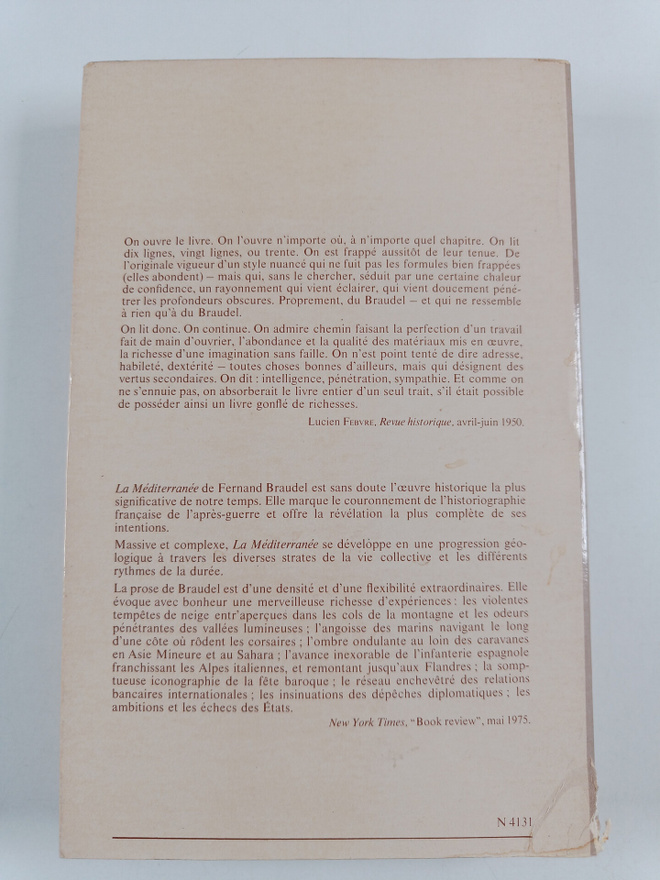 On ouvre le livre. On l'ouvre n'importe où, à n'importe quel chapitre. On lit dix lignes, vingt lignes, ou trente. On est frappé aussitôt de leur tenue. De l'originale vigueur d'un style nuancé qui ne fuit pas les formules bien frappées (elles abondent) – mais qui, sans le chercher, séduit par une certaine chaleur de confidence, un rayonnement qui vient éclairer, qui vient doucement pénétrer les profondeurs obscures. Proprement, du Braudel – et qui ne ressemble à rien qu'à du Braudel.

On lit donc. On continue. On admire chemin faisant la perfection d'un travail fait de main d'ouvrier, l'abondance et la qualité des matériaux mis en œuvre, la richesse d'une imagination sans faille. On n'est point tenté de dire adresse, habileté, dextérité – toutes choses bonnes d'ailleurs, mais qui désignent des vertus secondaires. On dit : intelligence, pénétration, sympathie. Et comme on ne s'ennuie pas, on absorberait le livre entier d'un seul trait, s'il était possible de posséder ainsi un livre gonflé de richesses.

Lucien Febvre, Revue historique, avril-juin 1950.

La Méditerranée de Fernand Braudel est sans doute l'œuvre historique la plus significative de notre temps. Elle marque le couronnement de l'historiographie française de l'après-guerre et offre la révélation la plus complète de ses intentions.

Massive et complexe, La Méditerranée se développe en une progression géologique à travers les diverses strates de la vie collective et les différents rythmes de la durée.

La prose de Braudel est d'une densité et d'une flexibilité extraordinaires. Elle évoque avec bonheur une merveilleuse richesse d'expériences : les violentes tempêtes de neige entr'aperçues dans les cols de la montagne et les odeurs pénétrantes des vallées lumineuses ; l'angoisse des marins navigant le long d'une côte où rôdent les corsaires ; l'ombre ondulante au loin des caravanes en Asie Mineure et au Sahara ; l'avance inexorable de l'infanterie espagnole franchissant les Alpes italiennes, et remontant jusqu'aux Flandres ; la somptueuse iconographie de la fête baroque ; le réseau enchevêtré des relations bancaires internationales ; les insinuations des dépêches diplomatiques ; les ambitions et les échecs des États.

New York Times, "Book review", mai 1975.

N 4131